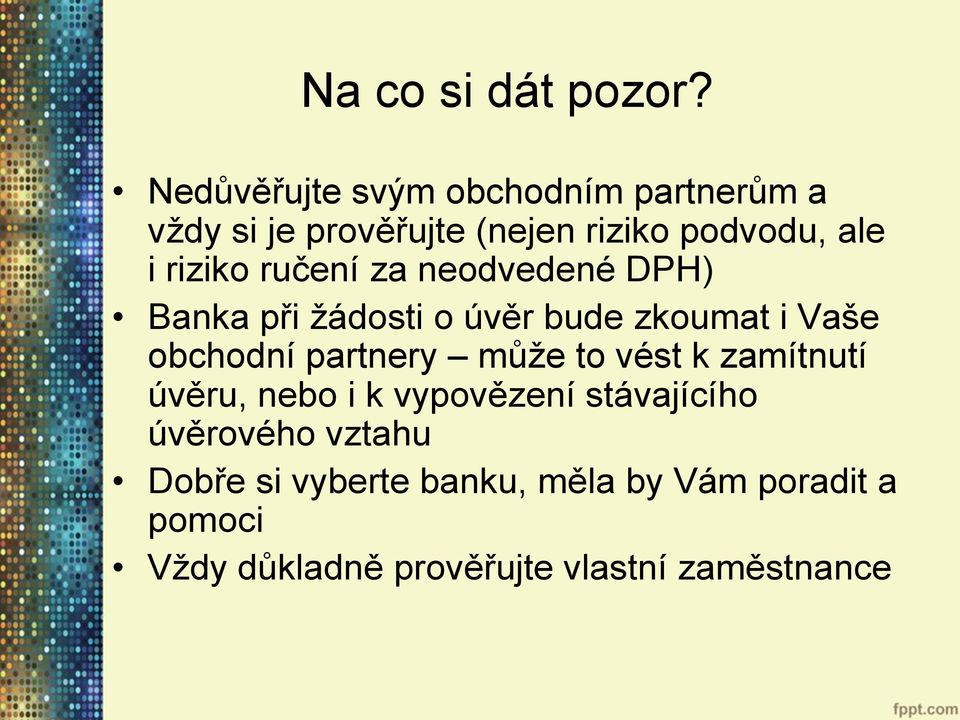 Na co si dát pozor?

• Nedůvěřujte svým obchodním partnerům a vždy si je prověřujte (nejen riziko podvodu, ale i riziko ručení za neodvedené DPH)
• Banka při žádosti o úvěr bude zkoumat i Vaše obchodní partnery – může to vést k zamítnutí úvěru, nebo i k vypovězení stávajícího úvěrového vztahu
• Dobře si vyberte banku, měla by Vám poradit a pomoci
• Vždy důkladně prověřujte vlastní zaměstnance

fppt.com